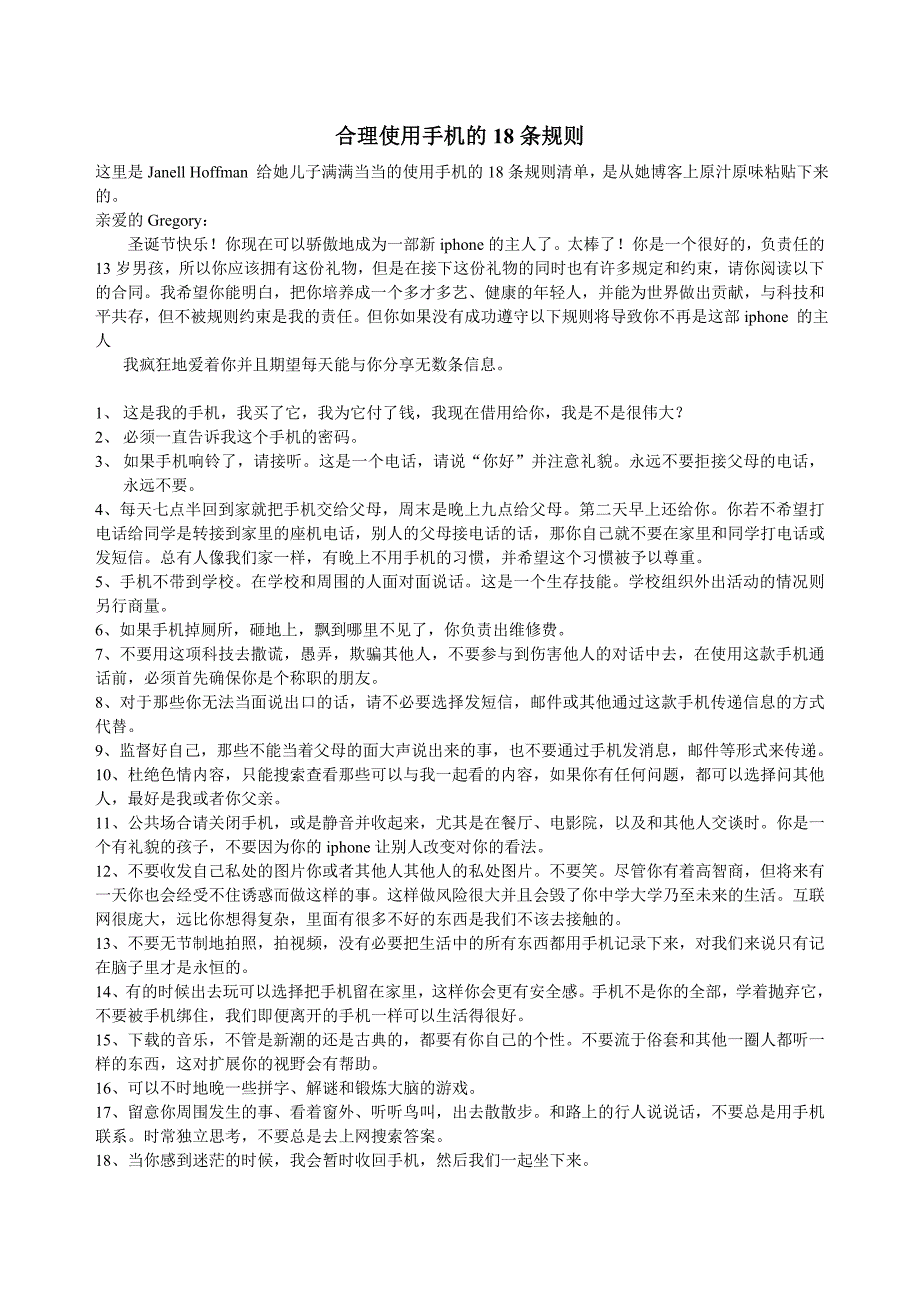 合理使用手机的 18 条规则

这里是 Janell Hoffman 给她儿子满满当当的使用手机的 18 条规则清单，是从她博客上原汁原味粘贴下来的。

亲爱的 Gregory：

圣诞节快乐！你现在可以骄傲地成为一部新 iphone 的主人了。太棒了！你是一个很好的，负责任的 13 岁男孩，所以你应该拥有这份礼物，但是在接下这份礼物的同时也有许多规定和约束，请你阅读以下的合同。我希望你能明白，把你培养成一个多才多艺、健康的年轻人，并能为世界做出贡献，与科技和平共存，但不被规则约束是我的责任。但你如果没有成功遵守以下规则将导致你不再是这部 iphone 的主人

我疯狂地爱着你并且期望每天能与你分享无数条信息。

1、 这是我的手机，我买了它，我为它付了钱，我现在借用给你，我是不是很伟大？

2、 必须一直告诉我这个手机的密码。

3、 如果手机响铃了，请接听。这是一个电话，请说“你好”并注意礼貌。永远不要拒接父母的电话，永远不要。

4、每天七点半回到家就把手机交给父母，周末是晚上九点给父母。第二天早上还给你。你若不希望打电话给同学是转接到家里的座机电话，别人的父母接电话的话，那你自己就不要在家里和同学打电话或发短信。总有人像我们家一样，有晚上不用手机的习惯，并希望这个习惯被予以尊重。

5、手机不带到学校。在学校和周围的人面对面说话。这是一个生存技能。学校组织外出活动的情况则另行商量。

6、如果手机掉厕所，砸地上，飘到哪里不见了，你负责出维修费。

7、不要用这项科技去撒谎，愚弄，欺骗其他人，不要参与到伤害他人的对话中去，在使用这款手机通话前，必须首先确保你是个称职的朋友。

8、对于那些你无法当面说出口的话，请不必要选择发短信，邮件或其他通过这款手机传递信息的方式代替。

9、监督好自己，那些不能当着父母的面大声说出来的事，也不要通过手机发消息，邮件等形式来传递。

10、杜绝色情内容，只能搜索查看那些可以与我一起看的内容，如果你有任何问题，都可以选择问其他人，最好是我或者你父亲。

11、公共场合请关闭手机，或是静音并收起来，尤其是在餐厅、电影院，以及和其他人交谈时。你是一个有礼貌的孩子，不要因为你的 iphone 让别人改变对你的看法。

12、不要收发自己私处的图片你或者其他人其他人的私处图片。不要笑。尽管你有着高智商，但将来有一天你也会经受不住诱惑而做这样的事。这样做风险很大并且会毁了你中学大学乃至未来的生活。互联网很庞大，远比你想得复杂，里面有很多不好的东西是我们不该去接触的。

13、不要无节制地拍照，拍视频，没有必要把生活中的所有东西都用手机记录下来，对我们来说只有记在脑子里才是永恒的。

14、有的时候出去玩可以选择把手机留在家里，这样你会更有安全感。手机不是你的全部，学着抛弃它，不要被手机绑住，我们即便离开的手机一样可以生活得很好。

15、下载的音乐，不管是新潮的还是古典的，都要有你自己的个性。不要流于俗套和其他一圈人都听一样的东西，这对扩展你的视野会有帮助。

16、可以不时地晚一些拼字、解谜和锻炼大脑的游戏。

17、留意你周围发生的事、看着窗外、听听鸟叫，出去散散步。和路上的行人说说话，不要总是用手机联系。时常独立思考，不要总是去上网搜索答案。

18、当你感到迷茫的时候，我会暂时收回手机，然后我们一起坐下来。